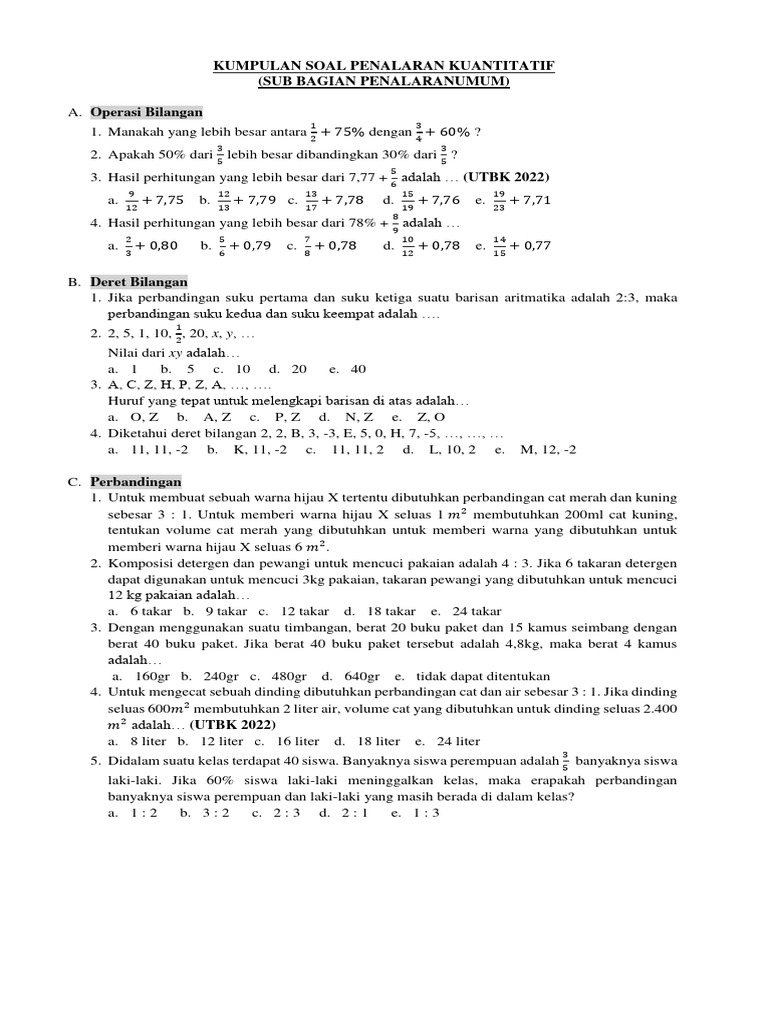 KUMPULAN SOAL PENALARAN KUANTITATIF
(SUB BAGIAN PENALARANUMUM)

A. Operasi Bilangan
1. Manakah yang lebih besar antara $\frac{1}{2} + 75\%$ dengan $\frac{3}{4} + 60\%$ ?
2. Apakah 50% dari $\frac{3}{5}$ lebih besar dibandingkan 30% dari $\frac{3}{5}$ ?
3. Hasil perhitungan yang lebih besar dari $7,77 + \frac{5}{6}$ adalah … (UTBK 2022)
a. $\frac{9}{12} + 7,75$ b. $\frac{12}{13} + 7,79$ c. $\frac{13}{17} + 7,78$ d. $\frac{15}{19} + 7,76$ e. $\frac{19}{23} + 7,71$
4. Hasil perhitungan yang lebih besar dari $78\% + \frac{8}{9}$ adalah …
a. $\frac{2}{3} + 0,80$ b. $\frac{5}{6} + 0,79$ c. $\frac{7}{8} + 0,78$ d. $\frac{10}{12} + 0,78$ e. $\frac{14}{15} + 0,77$

B. Deret Bilangan
1. Jika perbandingan suku pertama dan suku ketiga suatu barisan aritmatika adalah 2:3, maka perbandingan suku kedua dan suku keempat adalah ….
2. 2, 5, 1, 10, $\frac{1}{2}$, 20, $x$, $y$, …
Nilai dari $xy$ adalah…
a. 1 b. 5 c. 10 d. 20 e. 40
3. A, C, Z, H, P, Z, A, …, ….
Huruf yang tepat untuk melengkapi barisan di atas adalah…
a. O, Z b. A, Z c. P, Z d. N, Z e. Z, O
4. Diketahui deret bilangan 2, 2, B, 3, -3, E, 5, 0, H, 7, -5, …, …, …
a. 11, 11, -2 b. K, 11, -2 c. 11, 11, 2 d. L, 10, 2 e. M, 12, -2

C. Perbandingan
1. Untuk membuat sebuah warna hijau X tertentu dibutuhkan perbandingan cat merah dan kuning sebesar 3 : 1. Untuk memberi warna hijau X seluas 1 $m^2$ membutuhkan 200ml cat kuning, tentukan volume cat merah yang dibutuhkan untuk memberi warna yang dibutuhkan untuk memberi warna hijau X seluas 6 $m^2$.
2. Komposisi detergen dan pewangi untuk mencuci pakaian adalah 4 : 3. Jika 6 takaran detergen dapat digunakan untuk mencuci 3kg pakaian, takaran pewangi yang dibutuhkan untuk mencuci 12 kg pakaian adalah…
a. 6 takar b. 9 takar c. 12 takar d. 18 takar e. 24 takar
3. Dengan menggunakan suatu timbangan, berat 20 buku paket dan 15 kamus seimbang dengan berat 40 buku paket. Jika berat 40 buku paket tersebut adalah 4,8kg, maka berat 4 kamus adalah…
a. 160gr b. 240gr c. 480gr d. 640gr e. tidak dapat ditentukan
4. Untuk mengecat sebuah dinding dibutuhkan perbandingan cat dan air sebesar 3 : 1. Jika dinding seluas $600m^2$ membutuhkan 2 liter air, volume cat yang dibutuhkan untuk dinding seluas 2.400 $m^2$ adalah… (UTBK 2022)
a. 8 liter b. 12 liter c. 16 liter d. 18 liter e. 24 liter
5. Didalam suatu kelas terdapat 40 siswa. Banyaknya siswa perempuan adalah $\frac{3}{5}$ banyaknya siswa laki-laki. Jika 60% siswa laki-laki meninggalkan kelas, maka erapakah perbandingan banyaknya siswa perempuan dan laki-laki yang masih berada di dalam kelas?
a. 1 : 2 b. 3 : 2 c. 2 : 3 d. 2 : 1 e. 1 : 3